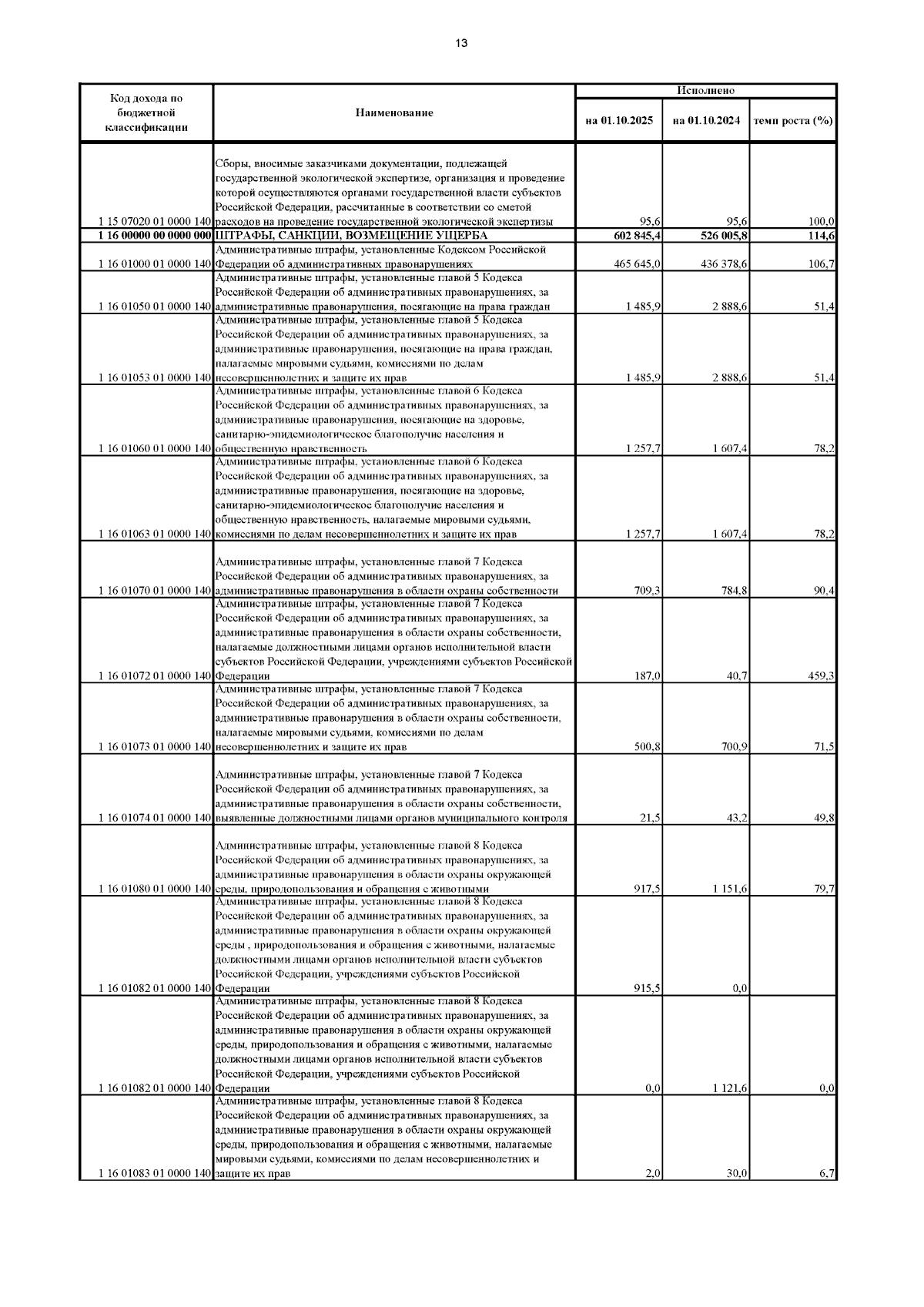 13

| Код дохода по бюджетной классификации | Наименование | Исполнено на 01.10.2025 | Исполнено на 01.10.2024 | Исполнено темп роста (%) |
|---|---|---|---|---|
| 1 15 07020 01 0000 140 | Сборы, вносимые заказчиками документации, подлежащей государственной экологической экспертизе, организация и проведение которой осуществляются органами государственной власти субъектов Российской Федерации, рассчитанные в соответствии со сметой расходов на проведение государственной экологической экспертизы | 95,6 | 95,6 | 100,0 |
| 1 16 00000 00 0000 000 | ШТРАФЫ, САНКЦИИ, ВОЗМЕЩЕНИЕ УЩЕРБА | 602 845,4 | 526 005,8 | 114,6 |
| 1 16 01000 01 0000 140 | Административные штрафы, установленные Кодексом Российской Федерации об административных правонарушениях | 465 645,0 | 436 378,6 | 106,7 |
| 1 16 01050 01 0000 140 | Административные штрафы, установленные главой 5 Кодекса Российской Федерации об административных правонарушениях, за административные правонарушения, посягающие на права граждан | 1 485,9 | 2 888,6 | 51,4 |
| 1 16 01053 01 0000 140 | Административные штрафы, установленные главой 5 Кодекса Российской Федерации об административных правонарушениях, за административные правонарушения, посягающие на права граждан, налагаемые мировыми судьями, комиссиями по делам несовершеннолетних и защите их прав | 1 485,9 | 2 888,6 | 51,4 |
| 1 16 01060 01 0000 140 | Административные штрафы, установленные главой 6 Кодекса Российской Федерации об административных правонарушениях, за административные правонарушения, посягающие на здоровье, санитарно-эпидемиологическое благополучие населения и общественную нравственность | 1 257,7 | 1 607,4 | 78,2 |
| 1 16 01063 01 0000 140 | Административные штрафы, установленные главой 6 Кодекса Российской Федерации об административных правонарушениях, за административные правонарушения, посягающие на здоровье, санитарно-эпидемиологическое благополучие населения и общественную нравственность, налагаемые мировыми судьями, комиссиями по делам несовершеннолетних и защите их прав | 1 257,7 | 1 607,4 | 78,2 |
| 1 16 01070 01 0000 140 | Административные штрафы, установленные главой 7 Кодекса Российской Федерации об административных правонарушениях, за административные правонарушения в области охраны собственности | 709,3 | 784,8 | 90,4 |
| 1 16 01072 01 0000 140 | Административные штрафы, установленные главой 7 Кодекса Российской Федерации об административных правонарушениях, за административные правонарушения в области охраны собственности, налагаемые должностными лицами органов исполнительной власти субъектов Российской Федерации, учреждениями субъектов Российской Федерации | 187,0 | 40,7 | 459,3 |
| 1 16 01073 01 0000 140 | Административные штрафы, установленные главой 7 Кодекса Российской Федерации об административных правонарушениях, за административные правонарушения в области охраны собственности, налагаемые мировыми судьями, комиссиями по делам несовершеннолетних и защите их прав | 500,8 | 700,9 | 71,5 |
| 1 16 01074 01 0000 140 | Административные штрафы, установленные главой 7 Кодекса Российской Федерации об административных правонарушениях, за административные правонарушения в области охраны собственности, выявленные должностными лицами органов муниципального контроля | 21,5 | 43,2 | 49,8 |
| 1 16 01080 01 0000 140 | Административные штрафы, установленные главой 8 Кодекса Российской Федерации об административных правонарушениях, за административные правонарушения в области охраны окружающей среды, природопользования и обращения с животными | 917,5 | 1 151,6 | 79,7 |
| 1 16 01082 01 0000 140 | Административные штрафы, установленные главой 8 Кодекса Российской Федерации об административных правонарушениях, за административные правонарушения в области охраны окружающей среды , природопользования и обращения с животными, налагаемые должностными лицами органов исполнительной власти субъектов Российской Федерации, учреждениями субъектов Российской Федерации | 915,5 | 0,0 | |
| 1 16 01082 01 0000 140 | Административные штрафы, установленные главой 8 Кодекса Российской Федерации об административных правонарушениях, за административные правонарушения в области охраны окружающей среды, природопользования и обращения с животными, налагаемые должностными лицами органов исполнительной власти субъектов Российской Федерации, учреждениями субъектов Российской Федерации | 0,0 | 1 121,6 | 0,0 |
| 1 16 01083 01 0000 140 | Административные штрафы, установленные главой 8 Кодекса Российской Федерации об административных правонарушениях, за административные правонарушения в области охраны окружающей среды, природопользования и обращения с животными, налагаемые мировыми судьями, комиссиями по делам несовершеннолетних и защите их прав | 2,0 | 30,0 | 6,7 |